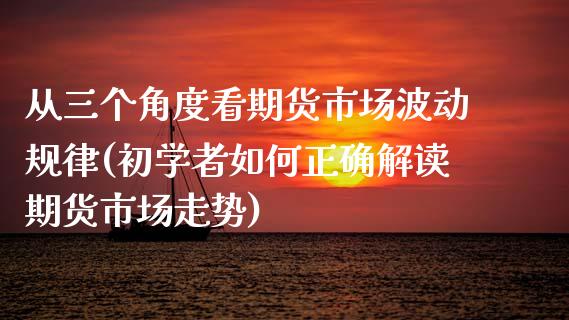 从三个角度看期货市场波动规律(初学者如何正确解读期货市场走势)